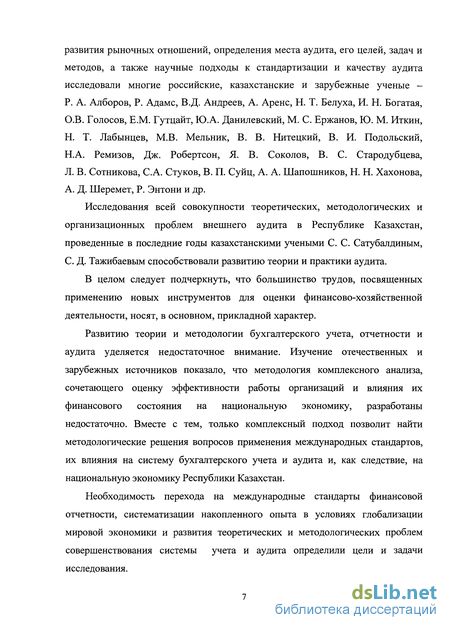 развития рыночных отношений, определения места аудита, его целей, задач и методов, а также научные подходы к стандартизации и качеству аудита исследовали многие российские, казахстанские и зарубежные ученые – Р. А. Алборов, Р. Адамс, В.Д. Андреев, А. Аренс, Н. Т. Белуха, И. Н. Богатая, О.В. Голосов, Е.М. Гутцайт, Ю.А. Данилевский, М. С. Ержанов, Ю. М. Иткин, Н. Т. Лабынцев, М.В. Мельник, В. В. Нитецкий, В. И. Подольский, Н.А. Ремизов, Дж. Робертсон, Я. В. Соколов, В. С. Стародубцева, Л. В. Сотникова, С.А. Стуков, В. П. Суйц, А. А. Шапошников, Н. Н. Хахонова, А. Д. Шеремет, Р. Энтони и др.

Исследования всей совокупности теоретических, методологических и организационных проблем внешнего аудита в Республике Казахстан, проведенные в последние годы казахстанскими учеными С. С. Сатубалдиным, С. Д. Тажибаевым способствовали развитию теории и практики аудита.

В целом следует подчеркнуть, что большинство трудов, посвященных применению новых инструментов для оценки финансово-хозяйственной деятельности, носят, в основном, прикладной характер.

Развитию теории и методологии бухгалтерского учета, отчетности и аудита уделяется недостаточное внимание. Изучение отечественных и зарубежных источников показало, что методология комплексного анализа, сочетающего оценку эффективности работы организаций и влияния их финансового состояния на национальную экономику, разработаны недостаточно. Вместе с тем, только комплексный подход позволит найти методологические решения вопросов применения международных стандартов, их влияния на систему бухгалтерского учета и аудита и, как следствие, на национальную экономику Республики Казахстан.

Необходимость перехода на международные стандарты финансовой отчетности, систематизации накопленного опыта в условиях глобализации мировой экономики и развития теоретических и методологических проблем совершенствования системы учета и аудита определили цели и задачи исследования.

7

dsLib.net
библиотека диссертаций